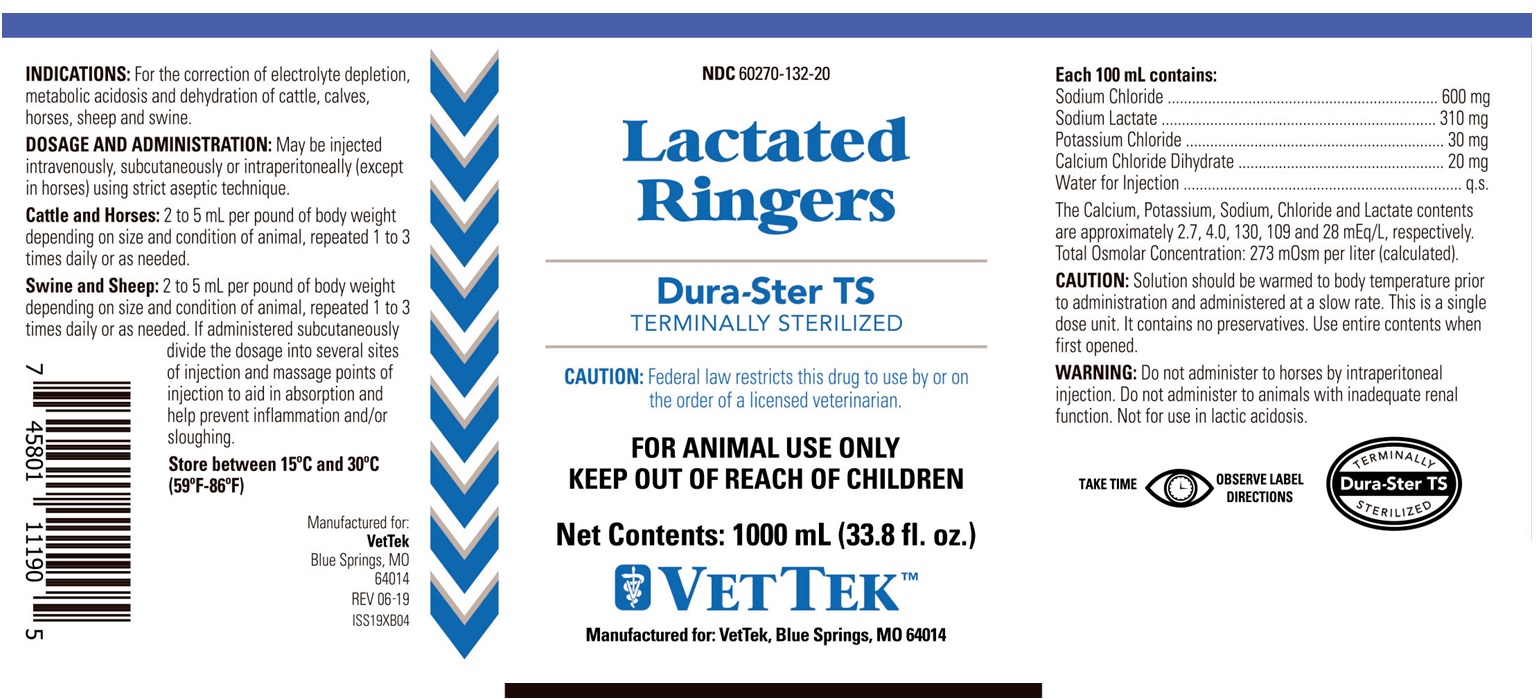 INDICATIONS: For the correction of electrolyte depletion, metabolic acidosis and dehydration of cattle, calves, horses, sheep and swine.

DOSAGE AND ADMINISTRATION: May be injected intravenously, subcutaneously or intraperitoneally (except in horses) using strict aseptic technique.

Cattle and Horses: 2 to 5 mL per pound of body weight depending on size and condition of animal, repeated 1 to 3 times daily or as needed.

Swine and Sheep: 2 to 5 mL per pound of body weight depending on size and condition of animal, repeated 1 to 3 times daily or as needed. If administered subcutaneously divide the dosage into several sites of injection and massage points of injection to aid in absorption and help prevent inflammation and/or sloughing.

Store between 15ºC and 30ºC (59ºF-86ºF)

7 45801 11190 5

Manufactured for:
VetTek
Blue Springs, MO
64014
REV 06-19
ISS19XB04

NDC 60270-132-20

Lactated Ringers

Dura-Ster TS
TERMINALLY STERILIZED

CAUTION: Federal law restricts this drug to use by or on the order of a licensed veterinarian.

FOR ANIMAL USE ONLY
KEEP OUT OF REACH OF CHILDREN

Net Contents: 1000 mL (33.8 fl. oz.)

VETTEK™

Manufactured for: VetTek, Blue Springs, MO 64014

Each 100 mL contains:
Sodium Chloride 600 mg
Sodium Lactate 310 mg
Potassium Chloride 30 mg
Calcium Chloride Dihydrate 20 mg
Water for Injection q.s.

The Calcium, Potassium, Sodium, Chloride and Lactate contents are approximately 2.7, 4.0, 130, 109 and 28 mEq/L, respectively. Total Osmolar Concentration: 273 mOsm per liter (calculated).

CAUTION: Solution should be warmed to body temperature prior to administration and administered at a slow rate. This is a single dose unit. It contains no preservatives. Use entire contents when first opened.

WARNING: Do not administer to horses by intraperitoneal injection. Do not administer to animals with inadequate renal function. Not for use in lactic acidosis.

TAKE TIME OBSERVE LABEL DIRECTIONS

TERMINALLY
Dura-Ster TS
STERILIZED